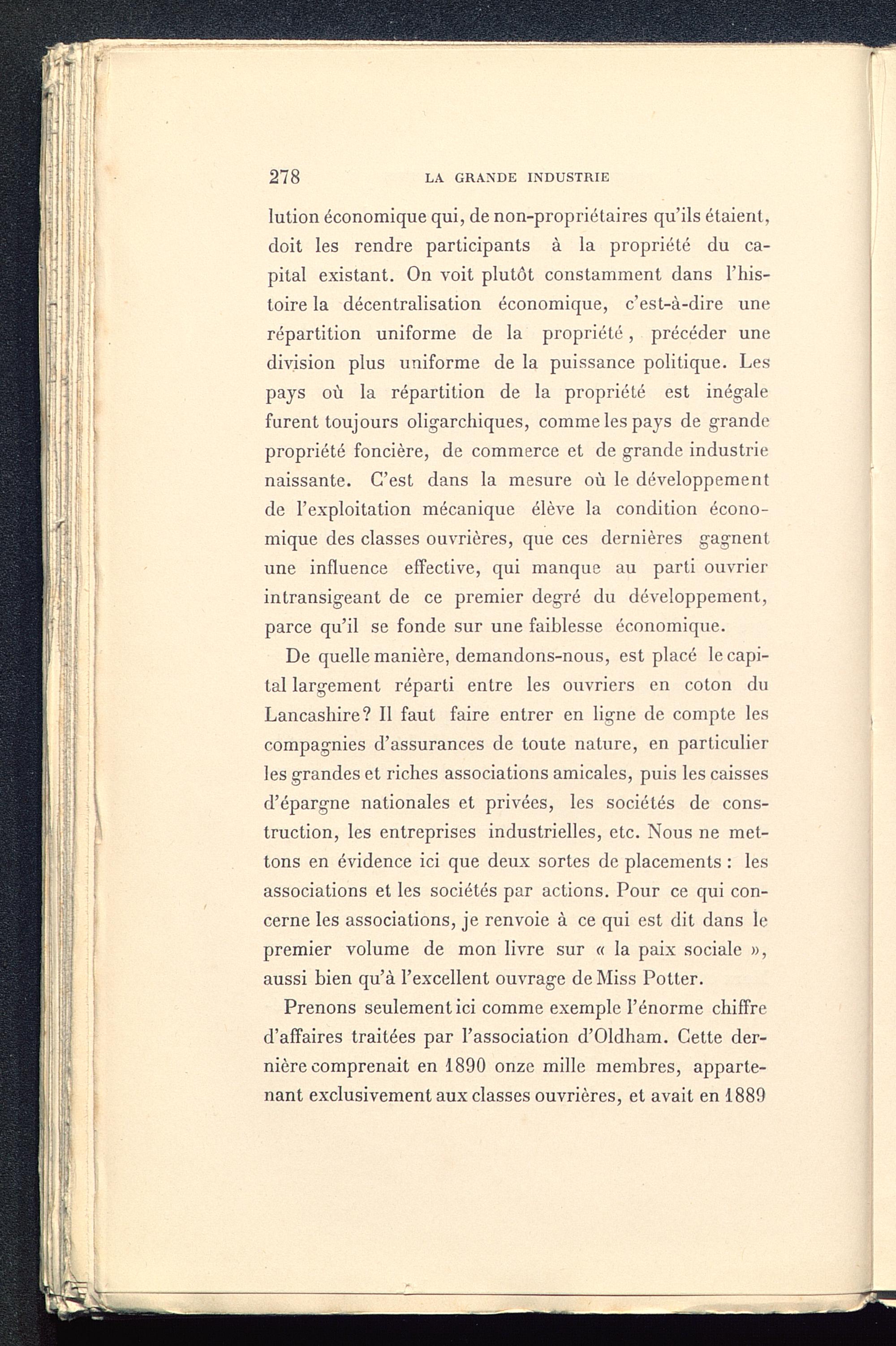 278 LA GRANDE INDUSTRIE

lution économique qui, de non-propriétaires qu'ils étaient, doit les rendre participants à la propriété du capital existant. On voit plutôt constamment dans l'histoire la décentralisation économique, c'est-à-dire une répartition uniforme de la propriété, précéder une division plus uniforme de la puissance politique. Les pays où la répartition de la propriété est inégale furent toujours oligarchiques, comme les pays de grande propriété foncière, de commerce et de grande industrie naissante. C'est dans la mesure où le développement de l'exploitation mécanique élève la condition économique des classes ouvrières, que ces dernières gagnent une influence effective, qui manque au parti ouvrier intransigeant de ce premier degré du développement, parce qu'il se fonde sur une faiblesse économique.

De quelle manière, demandons-nous, est placé le capital largement réparti entre les ouvriers en coton du Lancashire? Il faut faire entrer en ligne de compte les compagnies d'assurances de toute nature, en particulier les grandes et riches associations amicales, puis les caisses d'épargne nationales et privées, les sociétés de construction, les entreprises industrielles, etc. Nous ne mettons en évidence ici que deux sortes de placements : les associations et les sociétés par actions. Pour ce qui concerne les associations, je renvoie à ce qui est dit dans le premier volume de mon livre sur « la paix sociale », aussi bien qu'à l'excellent ouvrage de Miss Potter.

Prenons seulement ici comme exemple l'énorme chiffre d'affaires traitées par l'association d'Oldham. Cette dernière comprenait en 1890 onze mille membres, appartenant exclusivement aux classes ouvrières, et avait en 1889